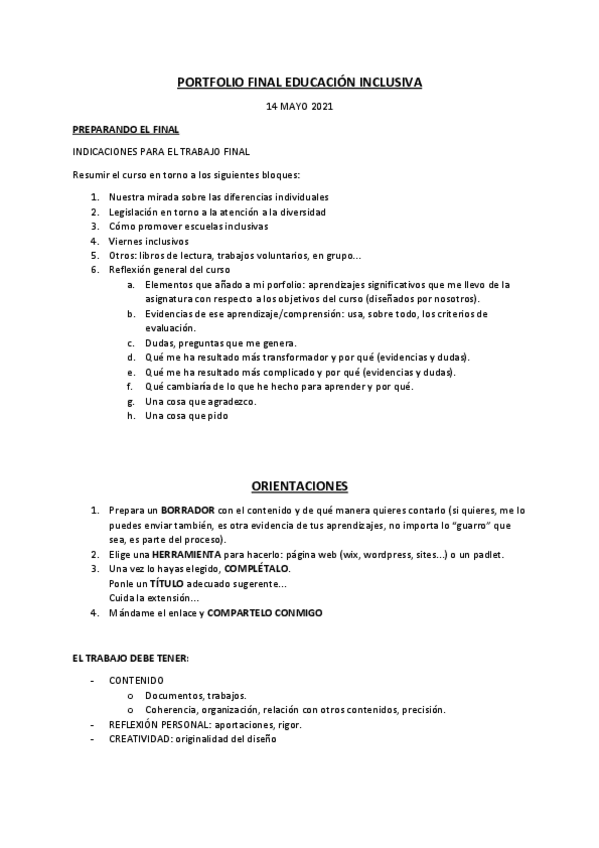 PORTFOLIO FINAL EDUCACIÓN INCLUSIVA

14 MAYO 2021

PREPARANDO EL FINAL

INDICACIONES PARA EL TRABAJO FINAL

Resumir el curso en torno a los siguientes bloques:

1. Nuestra mirada sobre las diferencias individuales
2. Legislación en torno a la atención a la diversidad
3. Cómo promover escuelas inclusivas
4. Viernes inclusivos
5. Otros: libros de lectura, trabajos voluntarios, en grupo...
6. Reflexión general del curso
 a. Elementos que añado a mi porfolio: aprendizajes significativos que me llevo de la asignatura con respecto a los objetivos del curso (diseñados por nosotros).
 b. Evidencias de ese aprendizaje/comprensión: usa, sobre todo, los criterios de evaluación.
 c. Dudas, preguntas que me genera.
 d. Qué me ha resultado más transformador y por qué (evidencias y dudas).
 e. Qué me ha resultado más complicado y por qué (evidencias y dudas).
 f. Qué cambiaría de lo que he hecho para aprender y por qué.
 g. Una cosa que agradezco.
 h. Una cosa que pido

ORIENTACIONES

1. Prepara un BORRADOR con el contenido y de qué manera quieres contarlo (si quieres, me lo puedes enviar también, es otra evidencia de tus aprendizajes, no importa lo "guarro" que sea, es parte del proceso).
2. Elige una HERRAMIENTA para hacerlo: página web (wix, wordpress, sites...) o un padlet.
3. Una vez lo hayas elegido, COMPLÉTALO.
Ponle un TÍTULO adecuado sugerente...
Cuida la extensión...
4. Mándame el enlace y COMPARTELO CONMIGO

EL TRABAJO DEBE TENER:

- CONTENIDO
 o Documentos, trabajos.
 o Coherencia, organización, relación con otros contenidos, precisión.
- REFLEXIÓN PERSONAL: aportaciones, rigor.
- CREATIVIDAD: originalidad del diseño